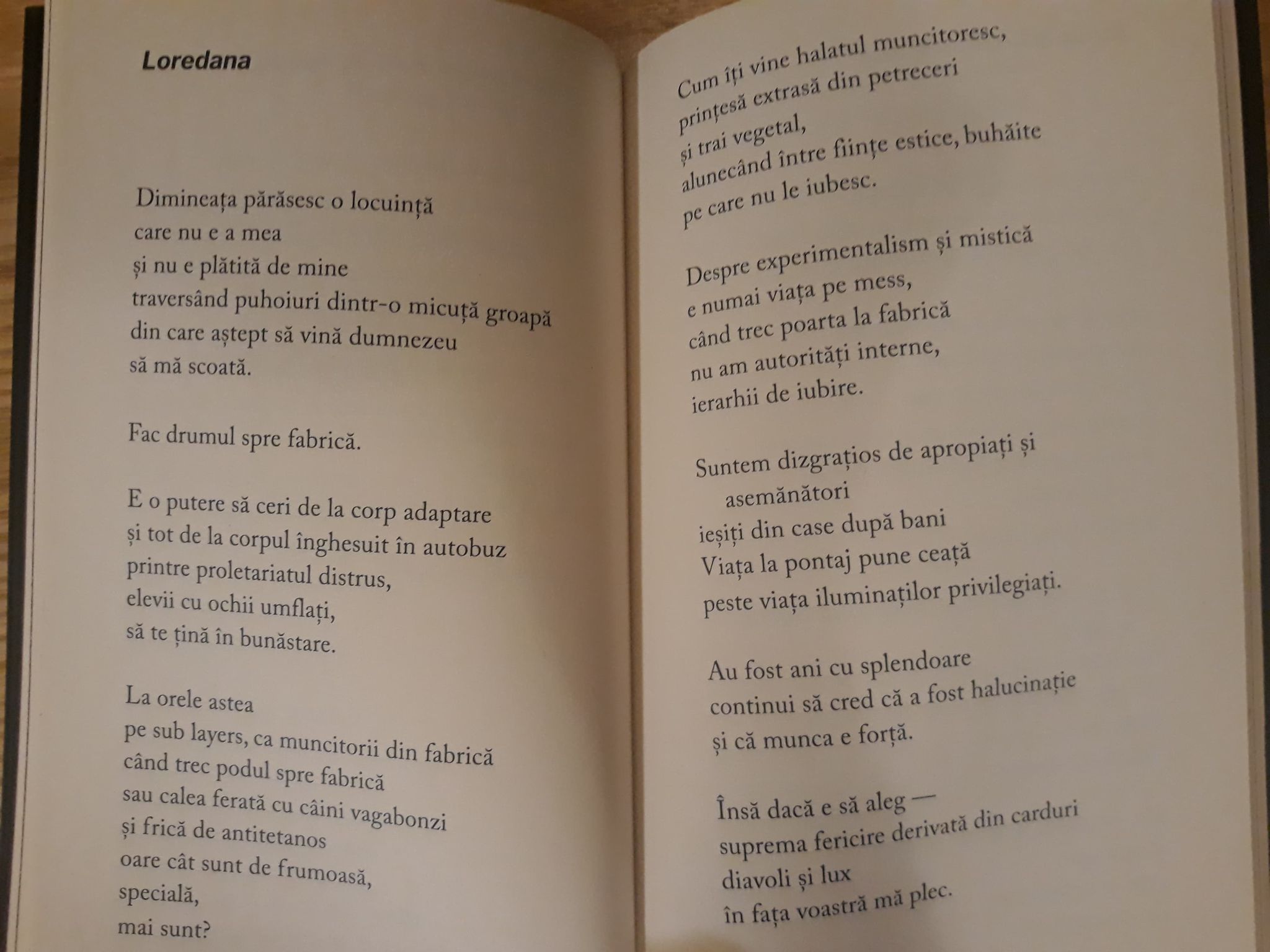 Loredana

Dimineața părăsesc o locuință
care nu e a mea
și nu e plătită de mine
traversând puhoiuri dintr-o micuță groapă
din care aștept să vină dumnezeu
să mă scoată.

Fac drumul spre fabrică.

E o putere să ceri de la corp adaptare
și tot de la corpul înghesuit în autobuz
printre proletariatul distrus,
elevii cu ochii umflați,
să te țină în bunăstare.

La orele astea
pe sub layers, ca muncitorii din fabrică
când trec podul spre fabrică
sau calea ferată cu câini vagabonzi
și frică de antitetanos
oare cât sunt de frumoasă,
specială,
mai sunt?

Cum îți vine halatul muncitoresc,
prințesă extrasă din petreceri
și trai vegetal,
alunecând între ființe estice, buhăite
pe care nu le iubesc.

Despre experimentalism și mistică
e numai viața pe mess,
când trec poarta la fabrică
nu am autorități interne,
ierarhii de iubire.

Suntem dizgrațios de apropiați și
asemănători
ieșiți din case după bani
Viața la pontaj pune ceață
peste viața iluminaților privilegiați.

Au fost ani cu splendoare
continui să cred că a fost halucinație
și că munca e forță.

Însă dacă e să aleg —
suprema fericire derivată din carduri
diavoli și lux
în fața voastră mă plec.